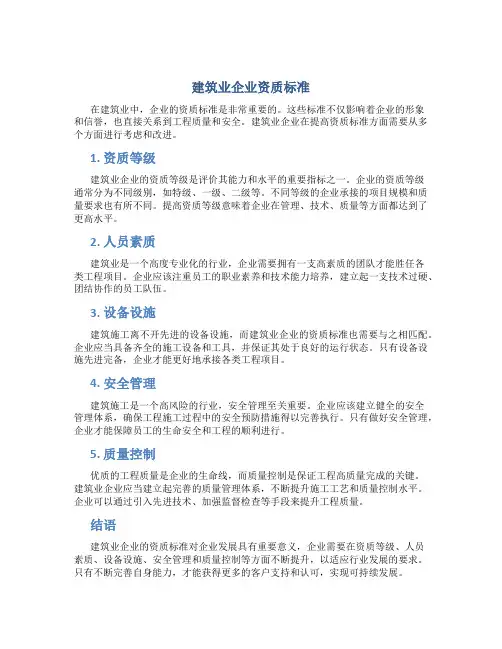 建筑业企业资质标准

在建筑业中，企业的资质标准是非常重要的。这些标准不仅影响着企业的形象和信誉，也直接关系到工程质量和安全。建筑业企业在提高资质标准方面需要从多个方面进行考虑和改进。

1. 资质等级

建筑业企业的资质等级是评价其能力和水平的重要指标之一。企业的资质等级通常分为不同级别，如特级、一级、二级等。不同等级的企业承接的项目规模和质量要求也有所不同。提高资质等级意味着企业在管理、技术、质量等方面都达到了更高水平。

2. 人员素质

建筑业是一个高度专业化的行业，企业需要拥有一支高素质的团队才能胜任各类工程项目。企业应该注重员工的职业素养和技术能力培养，建立起一支技术过硬、团结协作的员工队伍。

3. 设备设施

建筑施工离不开先进的设备设施，而建筑业企业的资质标准也需要与之相匹配。企业应当具备齐全的施工设备和工具，并保证其处于良好的运行状态。只有设备设施先进完备，企业才能更好地承接各类工程项目。

4. 安全管理

建筑施工是一个高风险的行业，安全管理至关重要。企业应该建立健全的安全管理体系，确保工程施工过程中的安全预防措施得以完善执行。只有做好安全管理，企业才能保障员工的生命安全和工程的顺利进行。

5. 质量控制

优质的工程质量是企业的生命线，而质量控制是保证工程高质量完成的关键。建筑业企业应当建立起完善的质量管理体系，不断提升施工工艺和质量控制水平。企业可以通过引入先进技术、加强监督检查等手段来提升工程质量。

结语

建筑业企业的资质标准对企业发展具有重要意义，企业需要在资质等级、人员素质、设备设施、安全管理和质量控制等方面不断提升，以适应行业发展的要求。只有不断完善自身能力，才能获得更多的客户支持和认可，实现可持续发展。